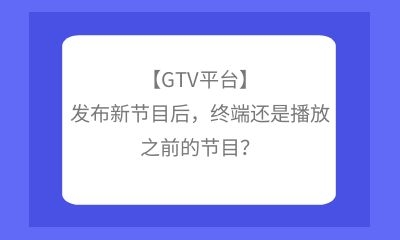 【GTV平台】
发布新节目后，终端还是播放之前的节目？